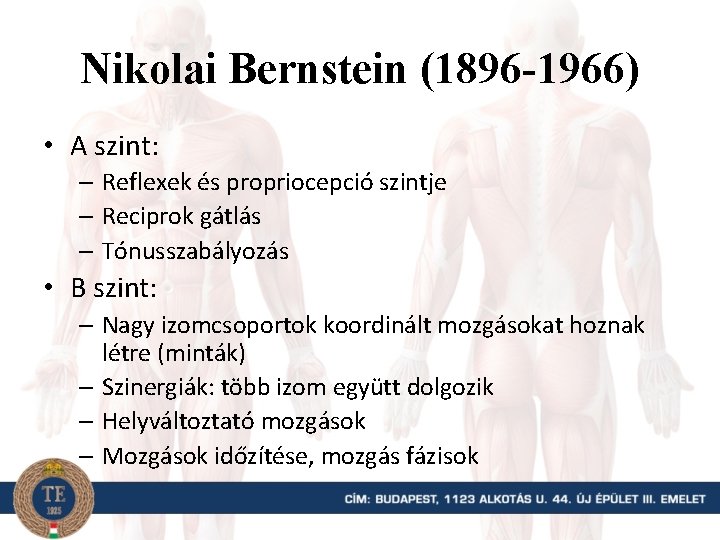 Nikolai Bernstein (1896-1966)

• A szint:
– Reflexek és propriocepció szintje
– Reciprok gátlás
– Tónusszabályozás
• B szint:
– Nagy izomcsoportok koordinált mozgásokat hoznak létre (minták)
– Szinergiák: több izom együtt dolgozik
– Helyváltoztató mozgások
– Mozgások időzítése, mozgás fázisok

TE
1925

CÍM: BUDAPEST, 1123 ALKOTÁS U. 44. ÚJ ÉPÜLET III. EMELET